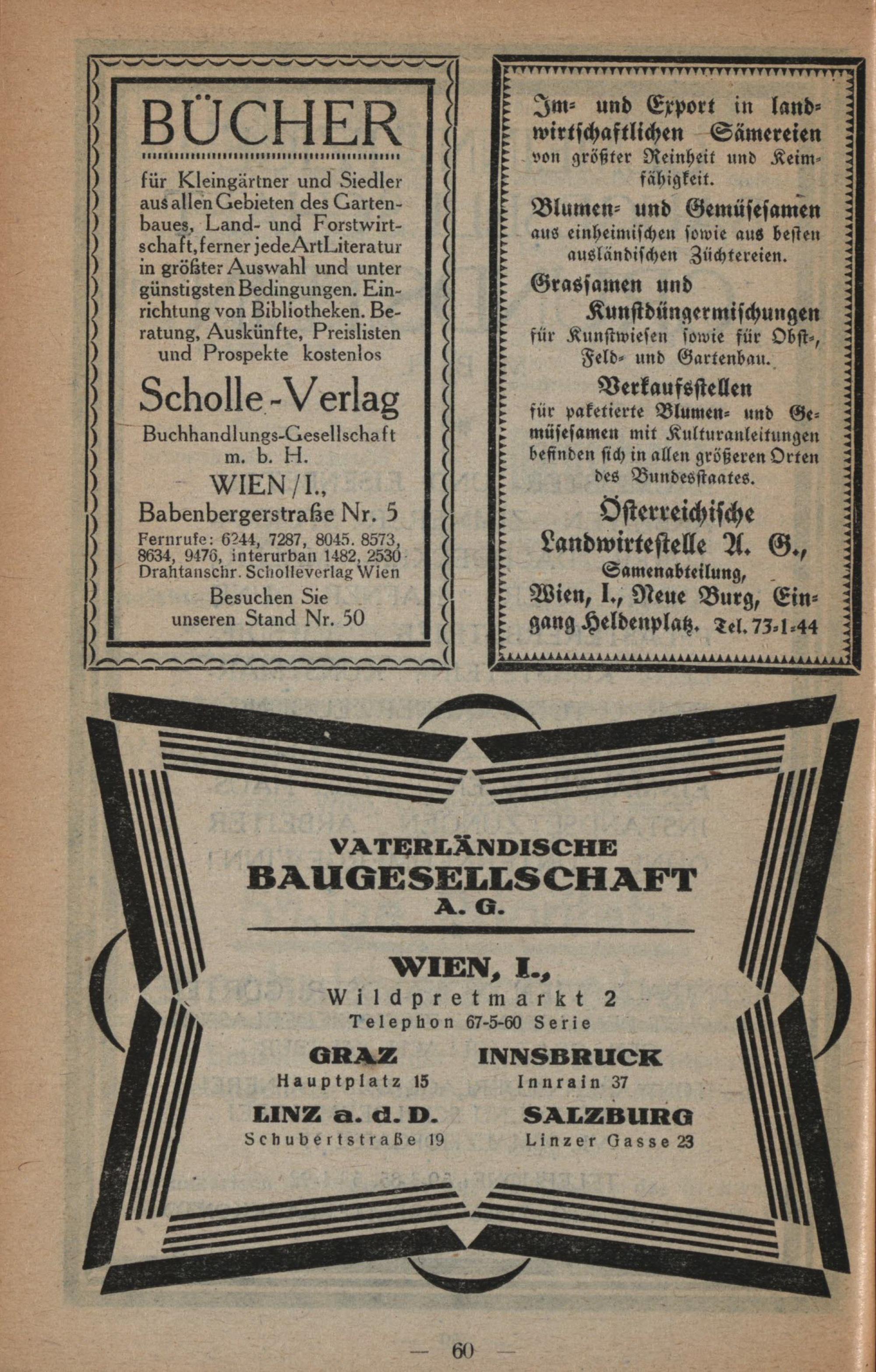 BÜCHER

für Kleingärtner und Siedler aus allen Gebieten des Gartenbaues, Land- und Forstwirtschaft, ferner jede Art Literatur in größter Auswahl und unter günstigsten Bedingungen. Einrichtung von Bibliotheken. Beratung, Auskünfte, Preislisten und Prospekte kostenlos

Scholle-Verlag

Buchhandlungs-Gesellschaft m. b. H.

WIEN/I.,
Babenbergerstraße Nr. 5

Fernrufe: 6244, 7287, 8045. 8573, 8634, 9476, interurban 1482, 2530
Drahtanschr. Scholleverlag Wien

Besuchen Sie unseren Stand Nr. 50

Im- und Export in landwirtschaftlichen Sämereien von größter Reinheit und Keimfähigkeit.

Blumen- und Gemüsesamen aus einheimischen sowie aus besten ausländischen Züchtereien.

Grassamen und Kunstdüngermischungen für Kunstwiesen sowie für Obst-, Feld- und Gartenbau.

Verkaufsstellen für paketierte Blumen- und Gemüsesamen mit Kulturanleitungen befinden sich in allen größeren Orten des Bundesstaates.

Österreichische Landwirtestelle A. G.,
Samenabteilung,
Wien, I., Neue Burg, Eingang Heldenplatz. Tel. 73-1-44

VATERLÄNDISCHE
BAUGESELLSCHAFT
A. G.

WIEN, I.,
Wildpretmarkt 2
Telephon 67-5-60 Serie

GRAZ
Hauptplatz 15

INNSBRUCK
Innrain 37

LINZ a. d. D.
Schubertstraße 19

SALZBURG
Linzer Gasse 23

— 60 —